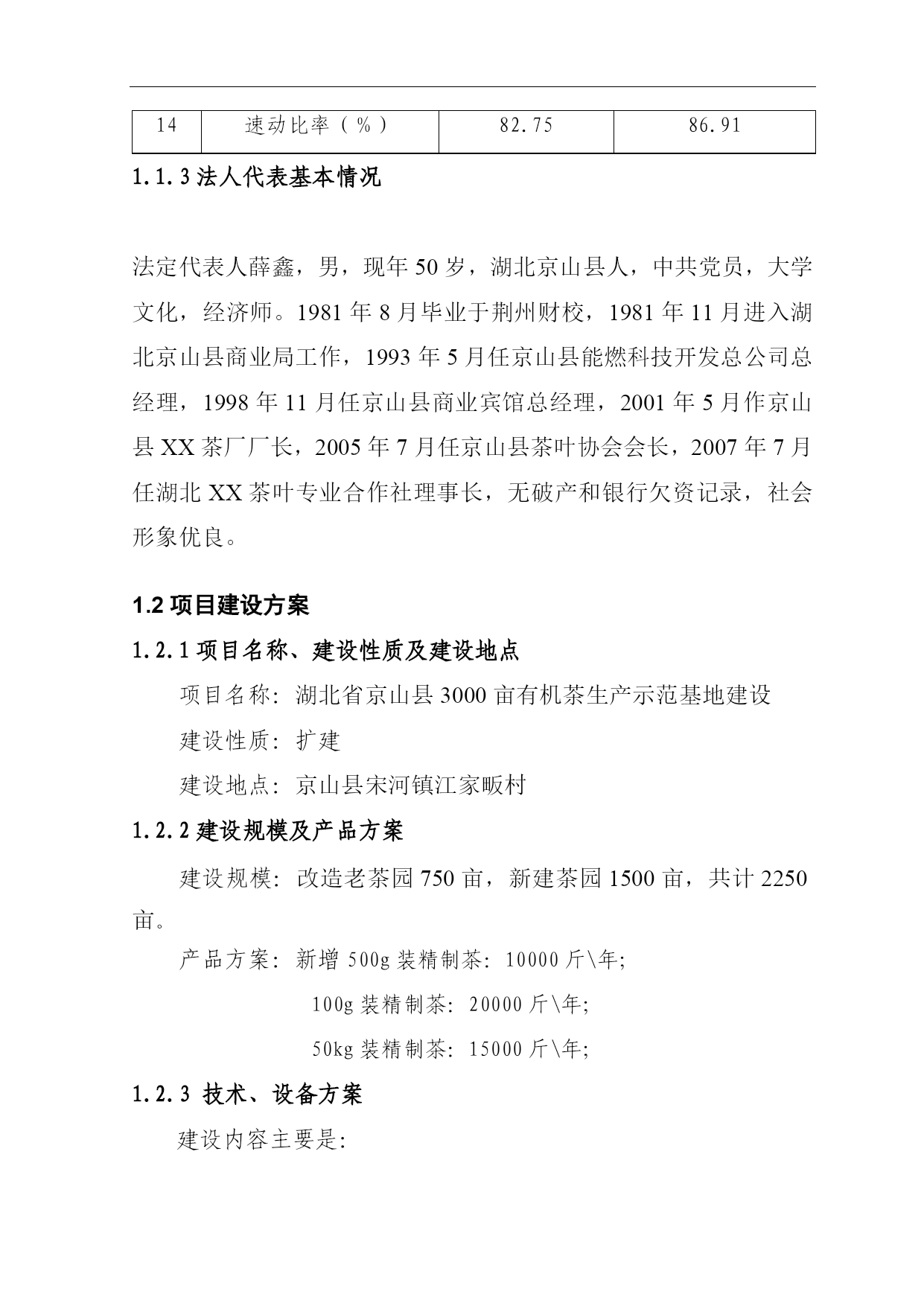 | 14 | 速动比率（%） | 82.75 | 86.91 |
|---|---|---|---|

1.1.3 法人代表基本情况

法定代表人薛鑫，男，现年 50 岁，湖北京山县人，中共党员，大学文化，经济师。1981 年 8 月毕业于荆州财校，1981 年 11 月进入湖北京山县商业局工作，1993 年 5 月任京山县能燃科技开发总公司总经理，1998 年 11 月任京山县商业宾馆总经理，2001 年 5 月作京山县 XX 茶厂厂长，2005 年 7 月任京山县茶叶协会会长，2007 年 7 月任湖北 XX 茶叶专业合作社理事长，无破产和银行欠资记录，社会形象优良。

1.2 项目建设方案

1.2.1 项目名称、建设性质及建设地点

项目名称：湖北省京山县 3000 亩有机茶生产示范基地建设

建设性质：扩建

建设地点：京山县宋河镇江家畈村

1.2.2 建设规模及产品方案

建设规模：改造老茶园 750 亩，新建茶园 1500 亩，共计 2250 亩。

产品方案：新增 500g 装精制茶：10000 斤\年;

100g 装精制茶：20000 斤\年;

50kg 装精制茶：15000 斤\年;

1.2.3 技术、设备方案

建设内容主要是: